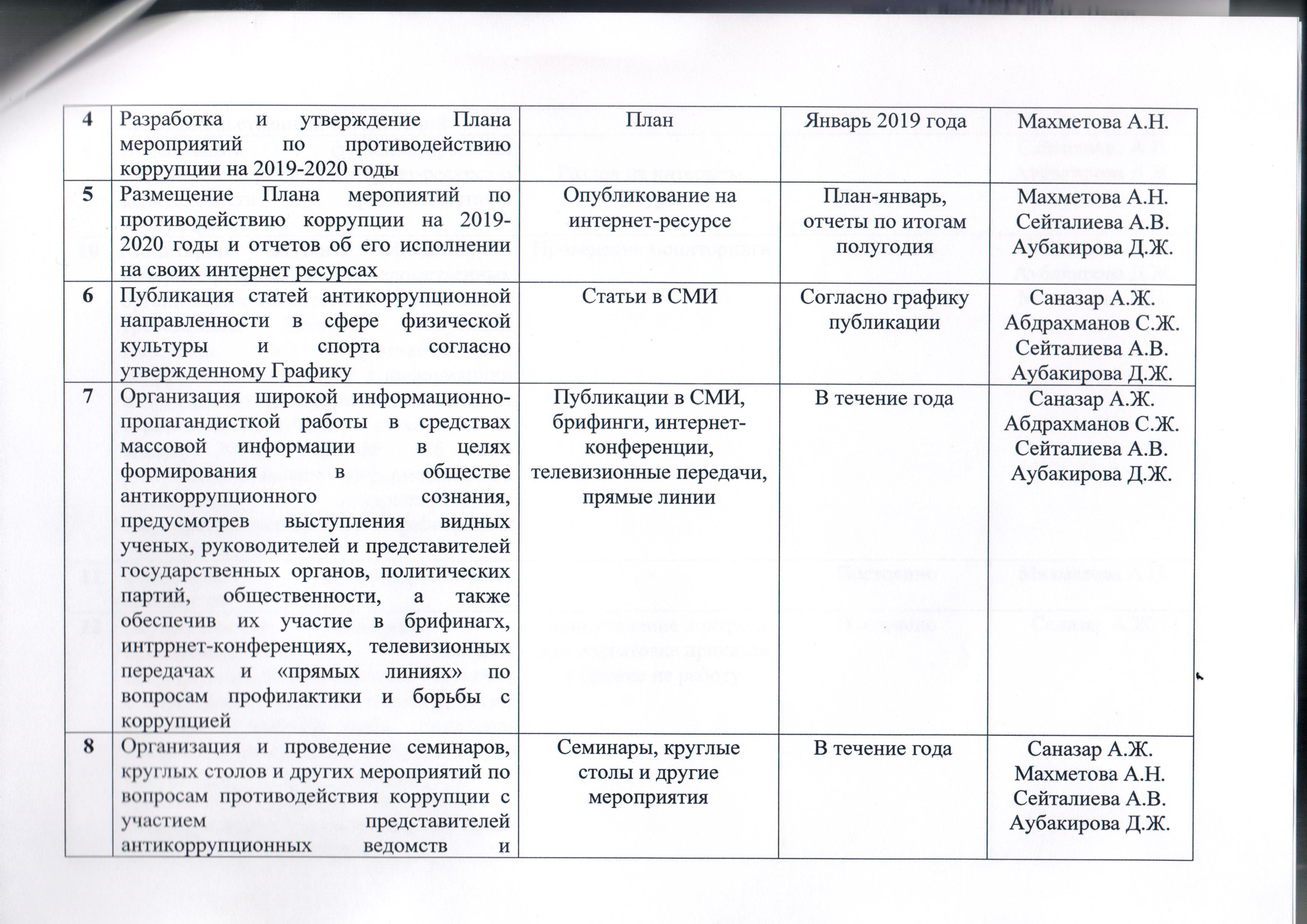 | 4 | Разработка и утверждение Плана мероприятий по противодействию коррупции на 2019-2020 годы | План | Январь 2019 года | Махметова А.Н. |
|---|---|---|---|---|
| 5 | Размещение Плана меропиятий по противодействию коррупции на 2019-2020 годы и отчетов об его исполнении на своих интернет ресурсах | Опубликование на интернет-ресурсе | План-январь, отчеты по итогам полугодия | Махметова А.Н. Сейталиева А.В. Аубакирова Д.Ж. |
| 6 | Публикация статей антикоррупционной направленности в сфере физической культуры и спорта согласно утвержденному Графику | Статьи в СМИ | Согласно графику публикации | Саназар А.Ж. Абдрахманов С.Ж. Сейталиева А.В. Аубакирова Д.Ж. |
| 7 | Организация широкой информационно-пропагандисткой работы в средствах массовой информации в целях формирования в обществе антикоррупционного сознания, предусмотрев выступления видных ученых, руководителей и представителей государственных органов, политических партий, общественности, а также обеспечив их участие в брифинагх, интррнет-конференциях, телевизионных передачах и «прямых линиях» по вопросам профилактики и борьбы с коррупцией | Публикации в СМИ, брифинги, интернет-конференции, телевизионные передачи, прямые линии | В течение года | Саназар А.Ж. Абдрахманов С.Ж. Сейталиева А.В. Аубакирова Д.Ж. |
| 8 | Организация и проведение семинаров, круглых столов и других мероприятий по вопросам противодействия коррупции с участием представителей антикоррупционных ведомств и | Семинары, круглые столы и другие мероприятия | В течение года | Саназар А.Ж. Махметова А.Н. Сейталиева А.В. Аубакирова Д.Ж. |